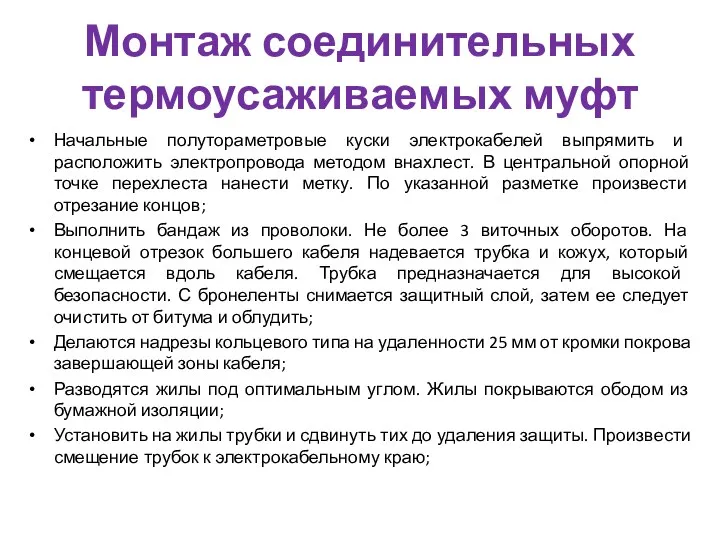 Монтаж соединительных термоусаживаемых муфт

• Начальные полутораметровые куски электрокабелей выпрямить и расположить электропровода методом внахлест. В центральной опорной точке перехлеста нанести метку. По указанной разметке произвести отрезание концов;
• Выполнить бандаж из проволоки. Не более 3 виточных оборотов. На концевой отрезок большего кабеля надевается трубка и кожух, который смещается вдоль кабеля. Трубка предназначается для высокой безопасности. С бронеленты снимается защитный слой, затем ее следует очистить от битума и облудить;
• Делаются надрезы кольцевого типа на удаленности 25 мм от кромки покрова завершающей зоны кабеля;
• Разводятся жилы под оптимальным углом. Жилы покрываются ободом из бумажной изоляции;
• Установить на жилы трубки и сдвинуть тих до удаления защиты. Произвести смещение трубок к электрокабельному краю;